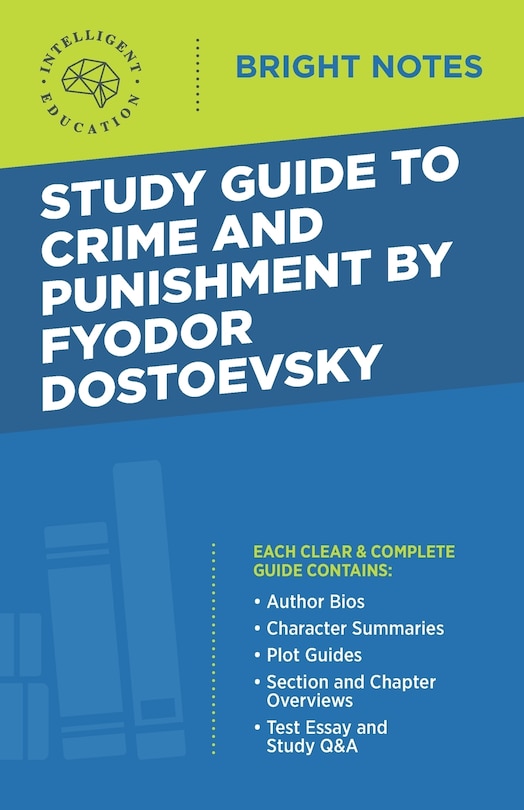 INTELLIGENT EDUCATION

BRIGHT NOTES

STUDY GUIDE TO CRIME AND PUNISHMENT BY FYODOR DOSTOEVSKY

EACH CLEAR & COMPLETE GUIDE CONTAINS:

• Author Bios
• Character Summaries
• Plot Guides
• Section and Chapter Overviews
• Test Essay and Study Q&A